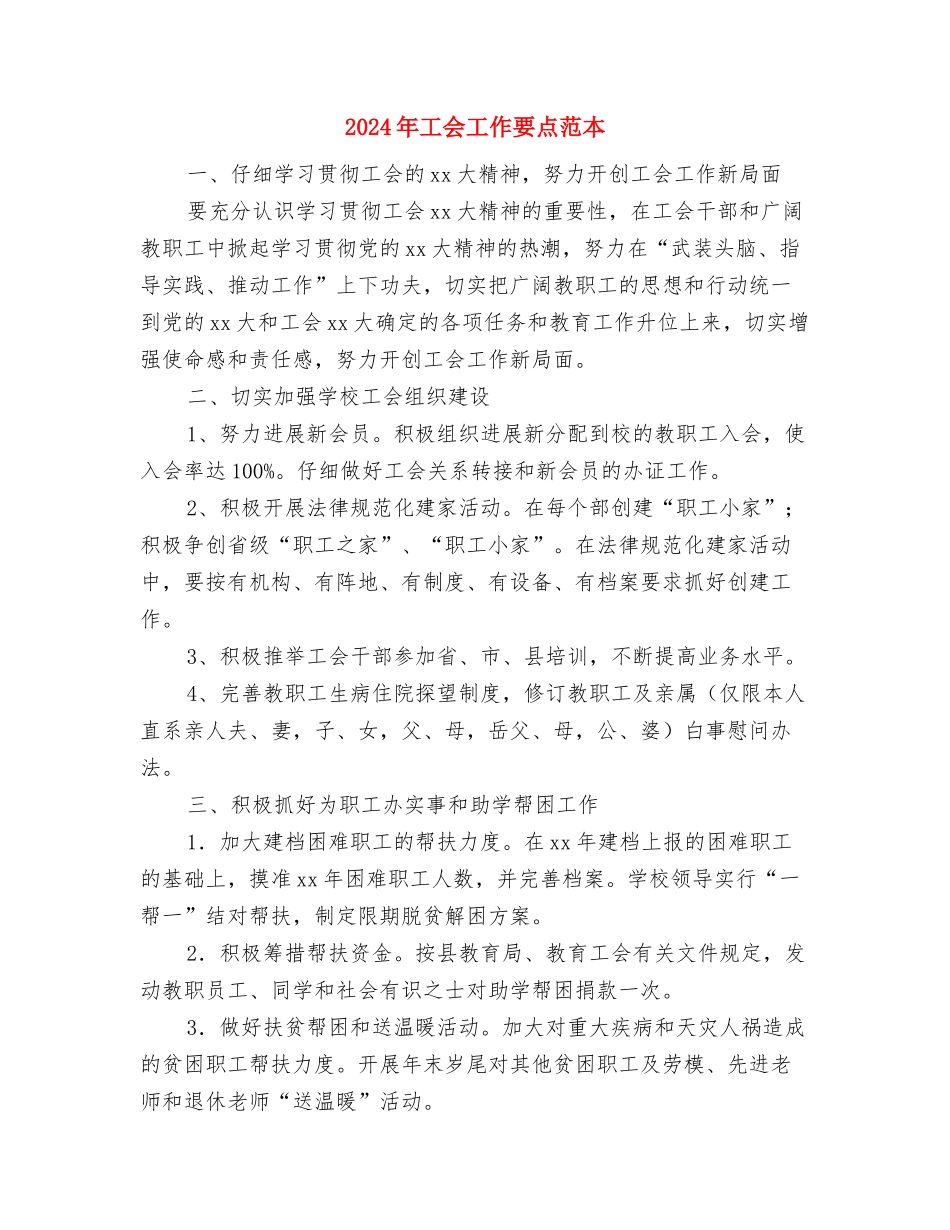 2024年工会工作要点范本

一、仔细学习贯彻工会的xx大精神，努力开创工会工作新局面

要充分认识学习贯彻工会xx大精神的重要性，在工会干部和广阔教职工中掀起学习贯彻党的xx大精神的热潮，努力在“武装头脑、指导实践、推动工作”上下功夫，切实把广阔教职工的思想和行动统一到党的xx大和工会xx大确定的各项任务和教育工作升位上来，切实增强使命感和责任感，努力开创工会工作新局面。

二、切实加强学校工会组织建设

1、努力进展新会员。积极组织进展新分配到校的教职工入会，使入会率达100%。仔细做好工会关系转接和新会员的办证工作。

2、积极开展法律规范化建家活动。在每个部创建“职工小家”；积极争创省级“职工之家”、“职工小家”。在法律规范化建家活动中，要按有机构、有阵地、有制度、有设备、有档案要求抓好创建工作。

3、积极推举工会干部参加省、市、县培训，不断提高业务水平。

4、完善教职工生病住院探望制度，修订教职工及亲属（仅限本人直系亲人夫、妻，子、女，父、母，岳父、母，公、婆）白事慰问办法。

三、积极抓好为职工办实事和助学帮困工作

1．加大建档困难职工的帮扶力度。在xx年建档上报的困难职工的基础上，摸准xx年困难职工人数，并完善档案。学校领导实行“一帮一”结对帮扶，制定限期脱贫解困方案。

2．积极筹措帮扶资金。按县教育局、教育工会有关文件规定，发动教职员工、同学和社会有识之士对助学帮困捐款一次。

3．做好扶贫帮困和送温暖活动。加大对重大疾病和天灾人祸造成的贫困职工帮扶力度。开展年末岁尾对其他贫困职工及劳模、先进老师和退休老师“送温暖”活动。